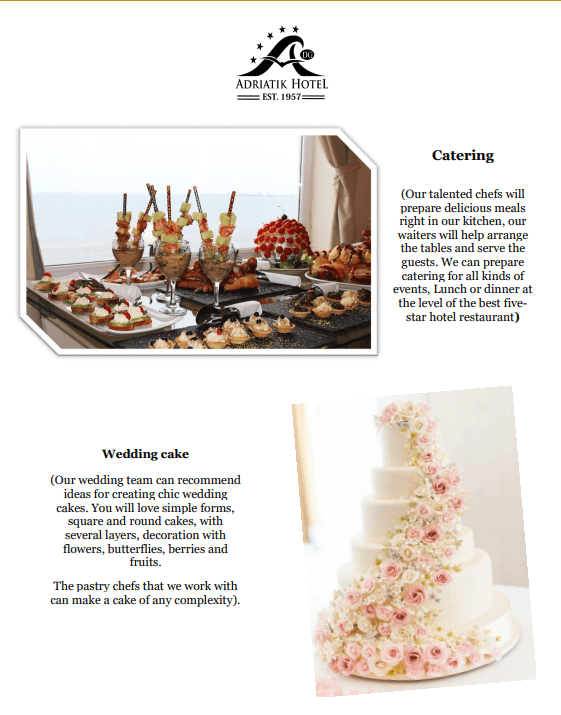 DG
ADRIATIK HOTEL
EST. 1957

Catering

(Our talented chefs will prepare delicious meals right in our kitchen, our waiters will help arrange the tables and serve the guests. We can prepare catering for all kinds of events, Lunch or dinner at the level of the best five-star hotel restaurant)

Wedding cake

(Our wedding team can recommend ideas for creating chic wedding cakes. You will love simple forms, square and round cakes, with several layers, decoration with flowers, butterflies, berries and fruits.

The pastry chefs that we work with can make a cake of any complexity).